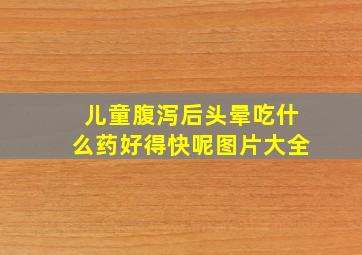 儿童腹泻后头晕吃什么药好得快呢图片大全